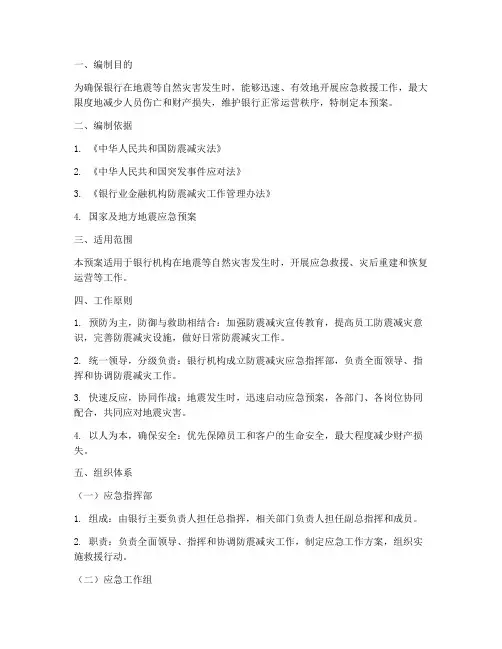 一、编制目的

为确保银行在地震等自然灾害发生时，能够迅速、有效地开展应急救援工作，最大限度地减少人员伤亡和财产损失，维护银行正常运营秩序，特制定本预案。

二、编制依据

1. 《中华人民共和国防震减灾法》

2. 《中华人民共和国突发事件应对法》

3. 《银行业金融机构防震减灾工作管理办法》

4. 国家及地方地震应急预案

三、适用范围

本预案适用于银行机构在地震等自然灾害发生时，开展应急救援、灾后重建和恢复运营等工作。

四、工作原则

1. 预防为主，防御与救助相结合：加强防震减灾宣传教育，提高员工防震减灾意识，完善防震减灾设施，做好日常防震减灾工作。

2. 统一领导，分级负责：银行机构成立防震减灾应急指挥部，负责全面领导、指挥和协调防震减灾工作。

3. 快速反应，协同作战：地震发生时，迅速启动应急预案，各部门、各岗位协同配合，共同应对地震灾害。

4. 以人为本，确保安全：优先保障员工和客户的生命安全，最大程度减少财产损失。

五、组织体系

（一）应急指挥部

1. 组成：由银行主要负责人担任总指挥，相关部门负责人担任副总指挥和成员。

2. 职责：负责全面领导、指挥和协调防震减灾工作，制定应急工作方案，组织实施救援行动。

（二）应急工作组